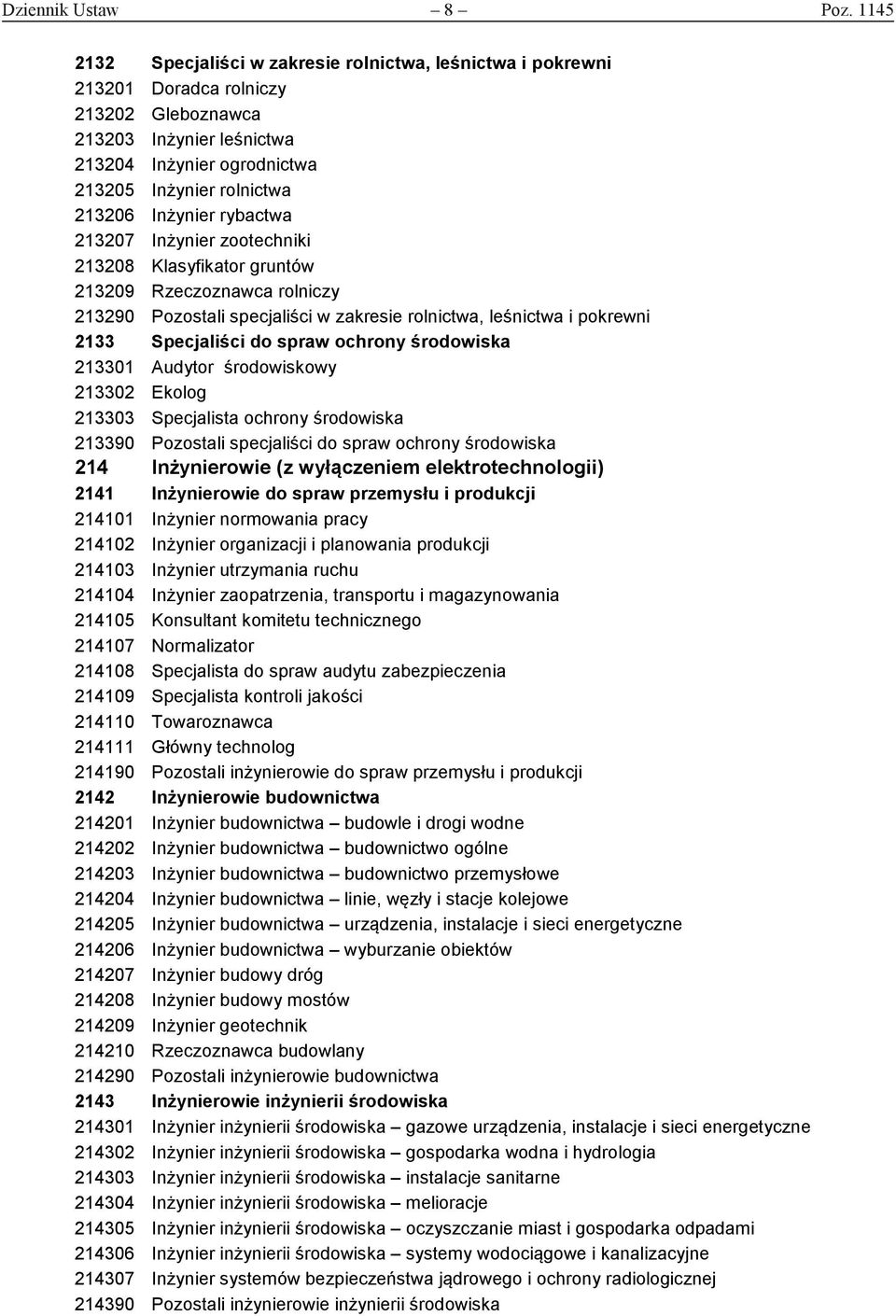 Dziennik Ustaw – 8 – Poz. 1145

2132 Specjaliści w zakresie rolnictwa, leśnictwa i pokrewni
213201 Doradca rolniczy
213202 Gleboznawca
213203 Inżynier leśnictwa
213204 Inżynier ogrodnictwa
213205 Inżynier rolnictwa
213206 Inżynier rybactwa
213207 Inżynier zootechniki
213208 Klasyfikator gruntów
213209 Rzeczoznawca rolniczy
213290 Pozostali specjaliści w zakresie rolnictwa, leśnictwa i pokrewni
2133 Specjaliści do spraw ochrony środowiska
213301 Audytor środowiskowy
213302 Ekolog
213303 Specjalista ochrony środowiska
213390 Pozostali specjaliści do spraw ochrony środowiska
214 Inżynierowie (z wyłączeniem elektrotechnologii)
2141 Inżynierowie do spraw przemysłu i produkcji
214101 Inżynier normowania pracy
214102 Inżynier organizacji i planowania produkcji
214103 Inżynier utrzymania ruchu
214104 Inżynier zaopatrzenia, transportu i magazynowania
214105 Konsultant komitetu technicznego
214107 Normalizator
214108 Specjalista do spraw audytu zabezpieczenia
214109 Specjalista kontroli jakości
214110 Towaroznawca
214111 Główny technolog
214190 Pozostali inżynierowie do spraw przemysłu i produkcji
2142 Inżynierowie budownictwa
214201 Inżynier budownictwa – budowle i drogi wodne
214202 Inżynier budownictwa – budownictwo ogólne
214203 Inżynier budownictwa – budownictwo przemysłowe
214204 Inżynier budownictwa – linie, węzły i stacje kolejowe
214205 Inżynier budownictwa – urządzenia, instalacje i sieci energetyczne
214206 Inżynier budownictwa – wyburzanie obiektów
214207 Inżynier budowy dróg
214208 Inżynier budowy mostów
214209 Inżynier geotechnik
214210 Rzeczoznawca budowlany
214290 Pozostali inżynierowie budownictwa
2143 Inżynierowie inżynierii środowiska
214301 Inżynier inżynierii środowiska – gazowe urządzenia, instalacje i sieci energetyczne
214302 Inżynier inżynierii środowiska – gospodarka wodna i hydrologia
214303 Inżynier inżynierii środowiska – instalacje sanitarne
214304 Inżynier inżynierii środowiska – melioracje
214305 Inżynier inżynierii środowiska – oczyszczanie miast i gospodarka odpadami
214306 Inżynier inżynierii środowiska – systemy wodociągowe i kanalizacyjne
214307 Inżynier systemów bezpieczeństwa jądrowego i ochrony radiologicznej
214390 Pozostali inżynierowie inżynierii środowiska